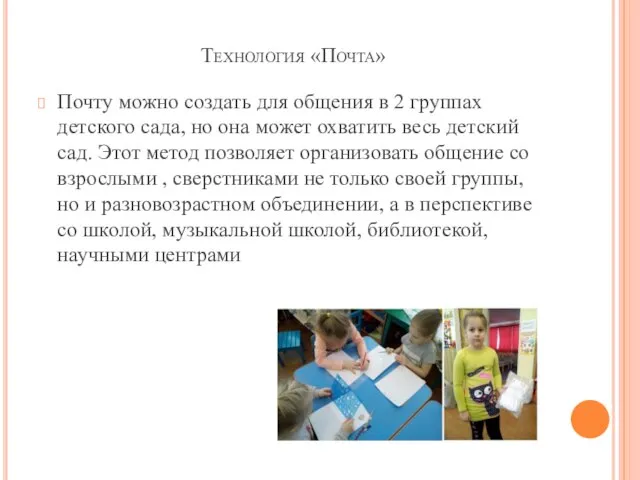 Технология «Почта»

Почту можно создать для общения в 2 группах детского сада, но она может охватить весь детский сад. Этот метод позволяет организовать общение со взрослыми , сверстниками не только своей группы, но и разновозрастном объединении, а в перспективе со школой, музыкальной школой, библиотекой, научными центрами